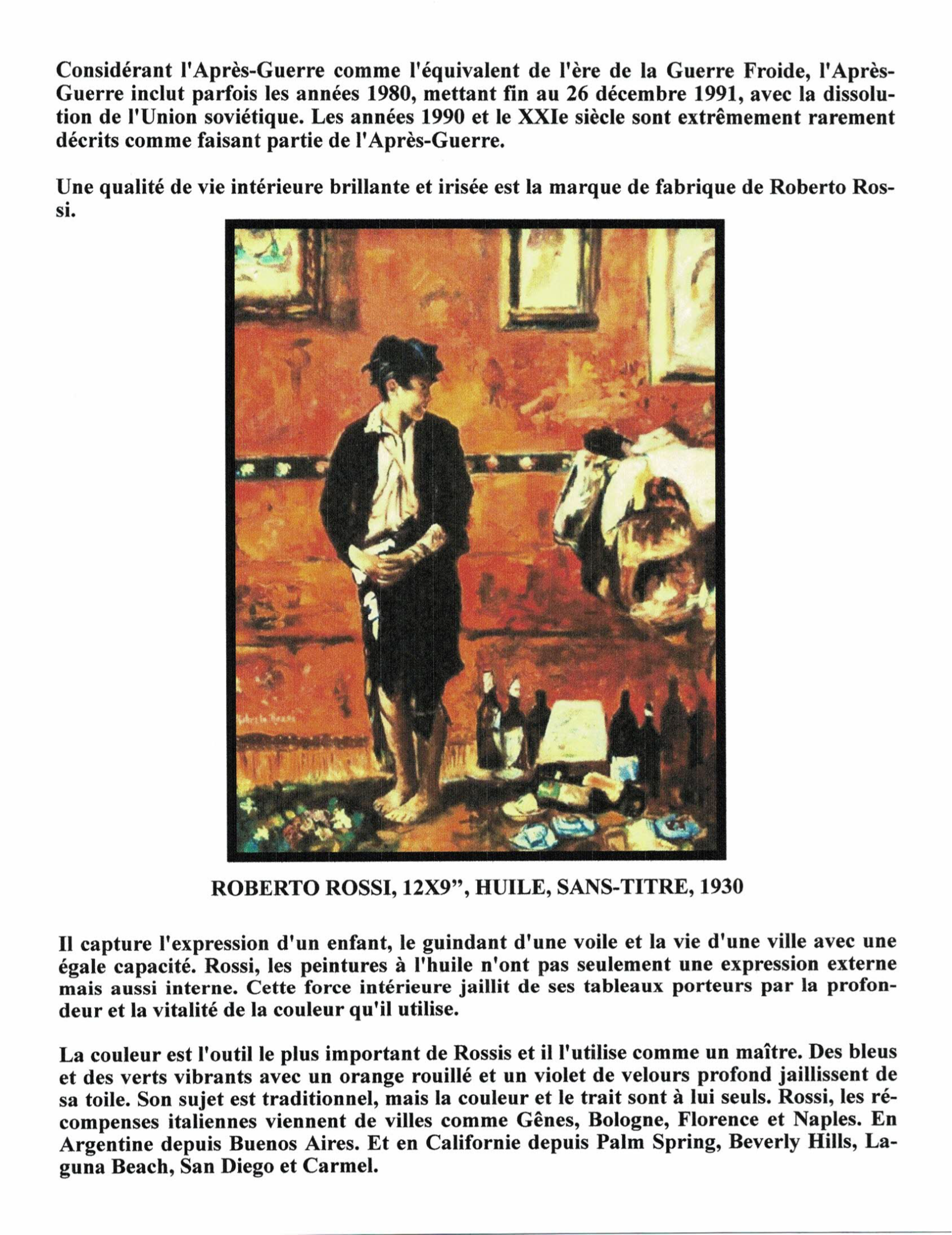 Considérant l'Après-Guerre comme l'équivalent de l'ère de la Guerre Froide, l'Après-Guerre inclut parfois les années 1980, mettant fin au 26 décembre 1991, avec la dissolution de l'Union soviétique. Les années 1990 et le XXIe siècle sont extrêmement rarement décrits comme faisant partie de l'Après-Guerre.

Une qualité de vie intérieure brillante et irisée est la marque de fabrique de Roberto Rossi.

Roberto Rossi

ROBERTO ROSSI, 12X9", HUILE, SANS-TITRE, 1930

Il capture l'expression d'un enfant, le guindant d'une voile et la vie d'une ville avec une égale capacité. Rossi, les peintures à l'huile n'ont pas seulement une expression externe mais aussi interne. Cette force intérieure jaillit de ses tableaux porteurs par la profondeur et la vitalité de la couleur qu'il utilise.

La couleur est l'outil le plus important de Rossis et il l'utilise comme un maître. Des bleus et des verts vibrants avec un orange rouillé et un violet de velours profond jaillissent de sa toile. Son sujet est traditionnel, mais la couleur et le trait sont à lui seuls. Rossi, les récompenses italiennes viennent de villes comme Gênes, Bologne, Florence et Naples. En Argentine depuis Buenos Aires. Et en Californie depuis Palm Spring, Beverly Hills, Laguna Beach, San Diego et Carmel.